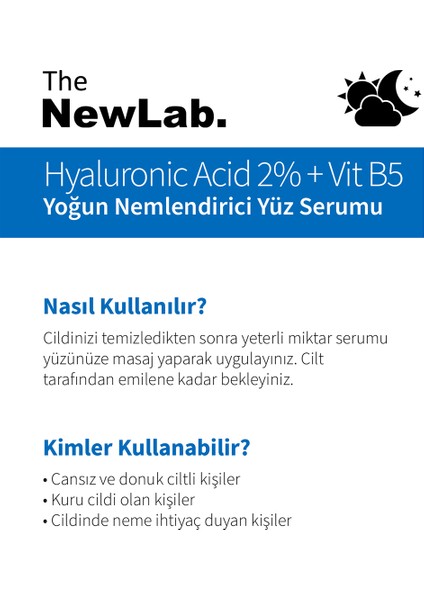 The
NewLab.

Hyaluronic Acid 2% + Vit B5
Yoğun Nemlendirici Yüz Serumu

Nasıl Kullanılır?

Cildinizi temizledikten sonra yeterli miktar serumu yüzünüze masaj yaparak uygulayınız. Cilt tarafından emilene kadar bekleyiniz.

Kimler Kullanabilir?

• Cansız ve donuk ciltli kişiler
• Kuru cildi olan kişiler
• Cildinde neme ihtiyaç duyan kişiler